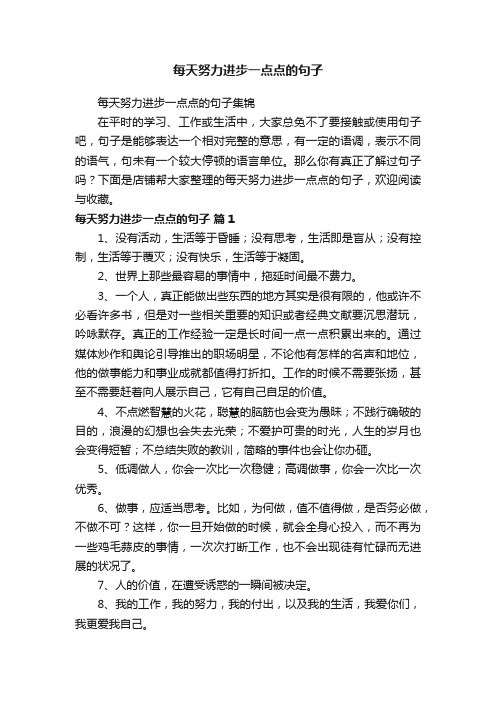 每天努力进步一点点的句子

每天努力进步一点点的句子集锦

在平时的学习、工作或生活中，大家总免不了要接触或使用句子吧，句子是能够表达一个相对完整的意思，有一定的语调，表示不同的语气，句末有一个较大停顿的语言单位。那么你有真正了解过句子吗？下面是店铺帮大家整理的每天努力进步一点点的句子，欢迎阅读与收藏。

每天努力进步一点点的句子 篇1

1、没有活动，生活等于昏睡；没有思考，生活即是盲从；没有控制，生活等于覆灭；没有快乐，生活等于凝固。

2、世界上那些最容易的事情中，拖延时间最不费力。

3、一个人，真正能做出些东西的地方其实是很有限的，他或许不必看许多书，但是对一些相关重要的知识或者经典文献要沉思潜玩，吟咏默存。真正的工作经验一定是长时间一点一点积累出来的。通过媒体炒作和舆论引导推出的职场明星，不论他有怎样的名声和地位，他的做事能力和事业成就都值得打折扣。工作的时候不需要张扬，甚至不需要赶着向人展示自己，它有自己自足的价值。

4、不点燃智慧的火花，聪慧的脑筋也会变为愚昧；不践行确破的目的，浪漫的幻想也会失去光荣；不爱护可贵的时光，人生的岁月也会变得短暂；不总结失败的教训，简略的事件也会让你办砸。

5、低调做人，你会一次比一次稳健；高调做事，你会一次比一次优秀。

6、做事，应适当思考。比如，为何做，值不值得做，是否务必做，不做不可？这样，你一旦开始做的时候，就会全身心投入，而不再为一些鸡毛蒜皮的事情，一次次打断工作，也不会出现徒有忙碌而无进展的状况了。

7、人的价值，在遭受诱惑的一瞬间被决定。

8、我的工作，我的努力，我的付出，以及我的生活，我爱你们，我更爱我自己。